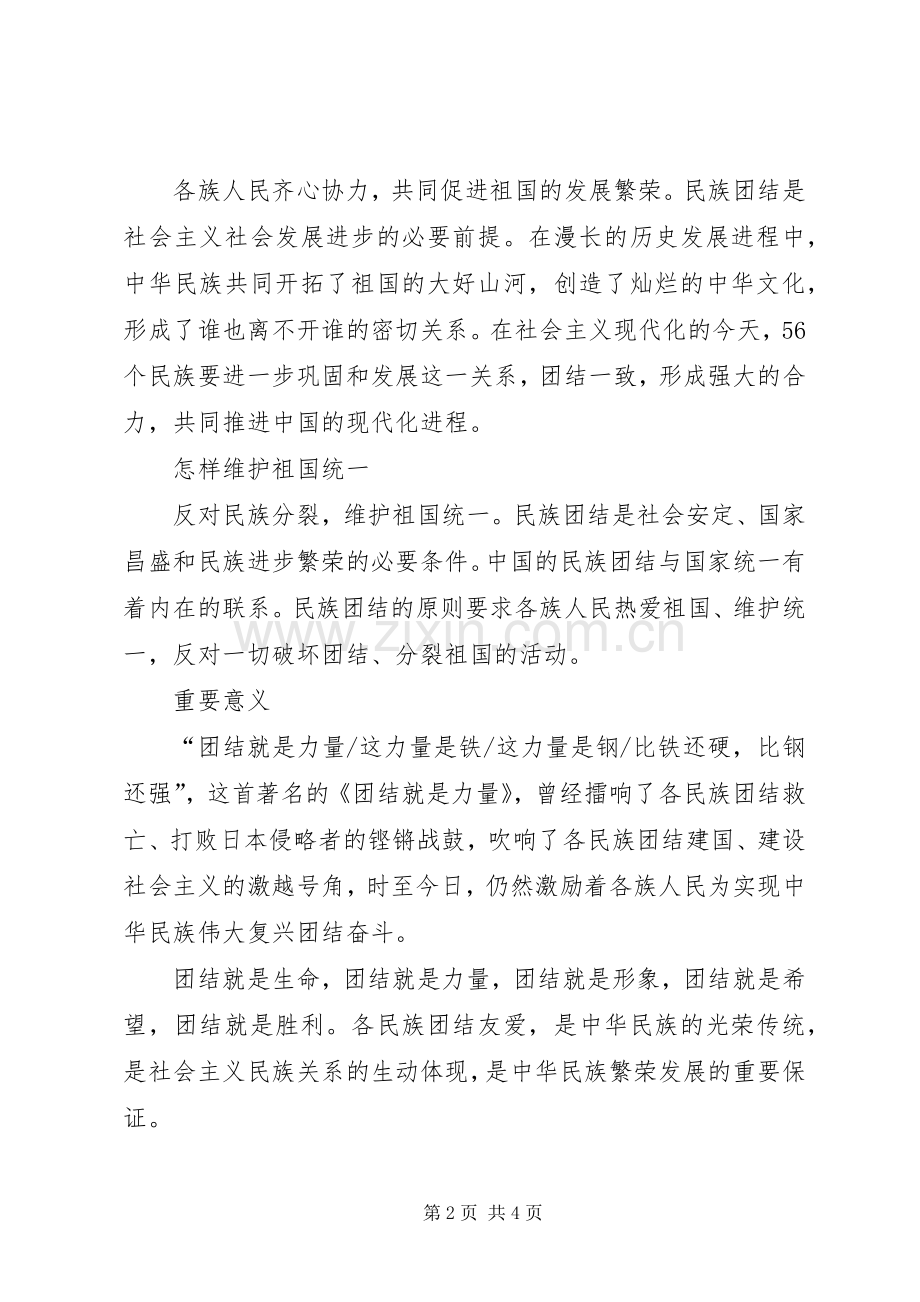 各族人民齐心协力，共同促进祖国的发展繁荣。民族团结是社会主义社会发展进步的必要前提。在漫长的历史发展进程中，中华民族共同开拓了祖国的大好山河，创造了灿烂的中华文化，形成了谁也离不开谁的密切关系。在社会主义现代化的今天，56个民族要进一步巩固和发展这一关系，团结一致，形成强大的合力，共同推进中国的现代化进程。

怎样维护祖国统一

反对民族分裂，维护祖国统一。民族团结是社会安定、国家昌盛和民族进步繁荣的必要条件。中国的民族团结与国家统一有着内在的联系。民族团结的原则要求各族人民热爱祖国、维护统一，反对一切破坏团结、分裂祖国的活动。

重要意义

“团结就是力量/这力量是铁/这力量是钢/比铁还硬，比钢还强”，这首著名的《团结就是力量》，曾经擂响了各民族团结救亡、打败日本侵略者的铿锵战鼓，吹响了各民族团结建国、建设社会主义的激越号角，时至今日，仍然激励着各族人民为实现中华民族伟大复兴团结奋斗。

团结就是生命，团结就是力量，团结就是形象，团结就是希望，团结就是胜利。各民族团结友爱，是中华民族的光荣传统，是社会主义民族关系的生动体现，是中华民族繁荣发展的重要保证。

第2页 共4页

www.zixin.com.cn